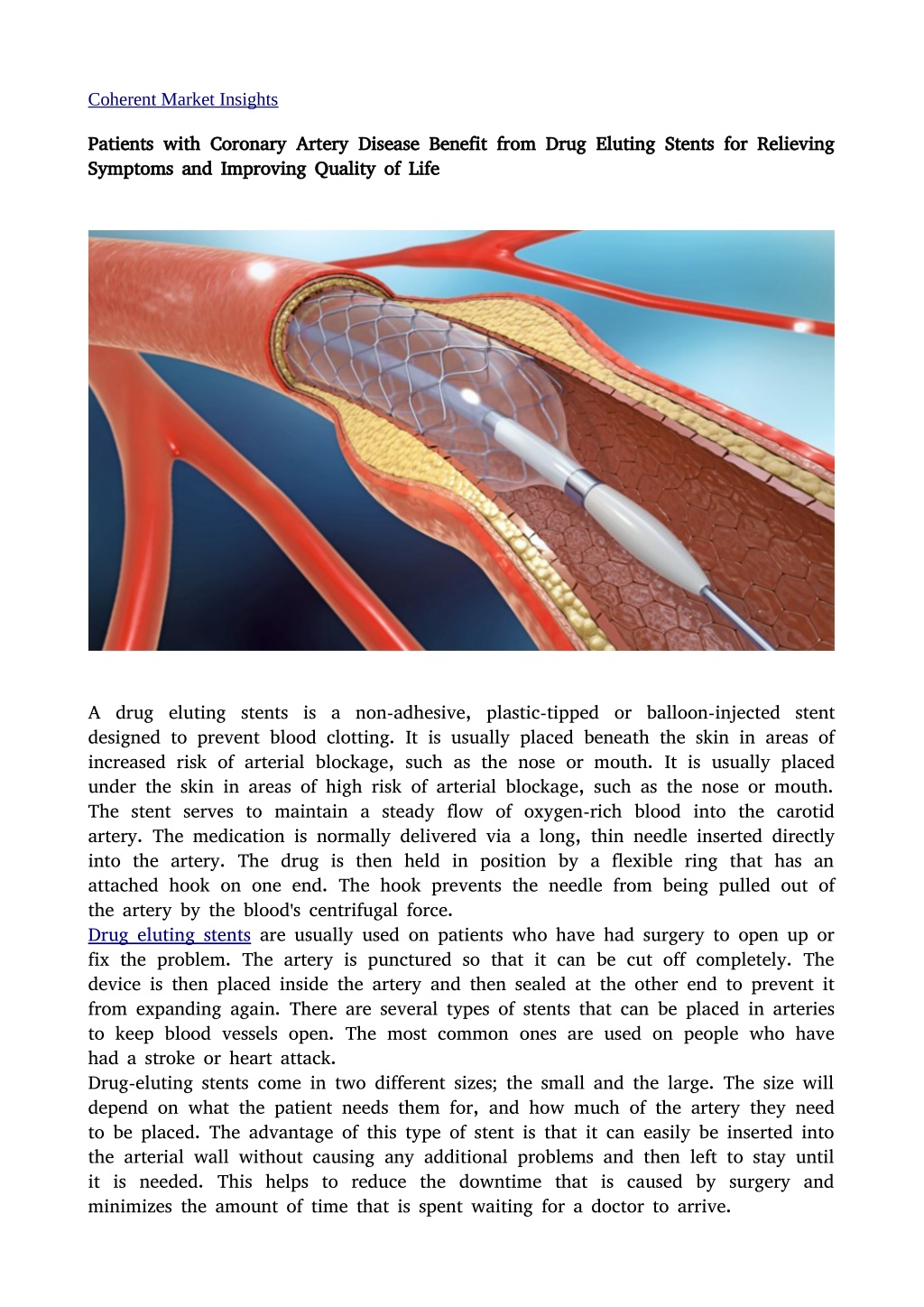 Coherent Market Insights

Patients with Coronary Artery Disease Benefit from Drug Eluting Stents for Relieving Symptoms and Improving Quality of Life

A drug eluting stents is a non-adhesive, plastic-tipped or balloon-injected stent designed to prevent blood clotting. It is usually placed beneath the skin in areas of increased risk of arterial blockage, such as the nose or mouth. It is usually placed under the skin in areas of high risk of arterial blockage, such as the nose or mouth. The stent serves to maintain a steady flow of oxygen-rich blood into the carotid artery. The medication is normally delivered via a long, thin needle inserted directly into the artery. The drug is then held in position by a flexible ring that has an attached hook on one end. The hook prevents the needle from being pulled out of the artery by the blood's centrifugal force.
Drug eluting stents are usually used on patients who have had surgery to open up or fix the problem. The artery is punctured so that it can be cut off completely. The device is then placed inside the artery and then sealed at the other end to prevent it from expanding again. There are several types of stents that can be placed in arteries to keep blood vessels open. The most common ones are used on people who have had a stroke or heart attack.
Drug-eluting stents come in two different sizes; the small and the large. The size will depend on what the patient needs them for, and how much of the artery they need to be placed. The advantage of this type of stent is that it can easily be inserted into the arterial wall without causing any additional problems and then left to stay until it is needed. This helps to reduce the downtime that is caused by surgery and minimizes the amount of time that is spent waiting for a doctor to arrive.